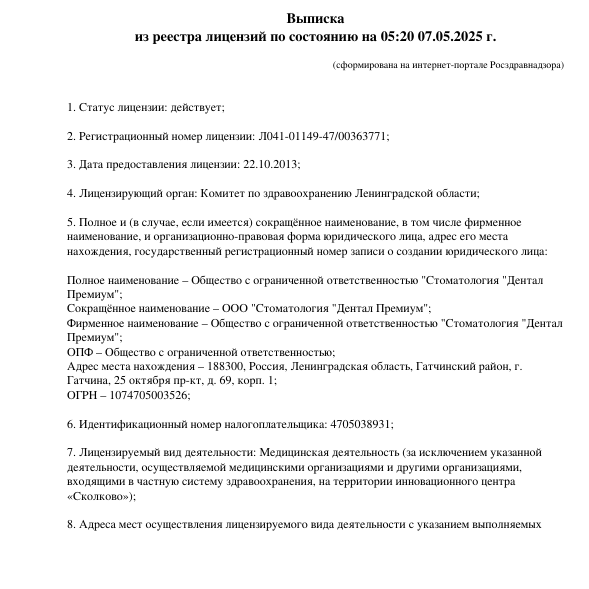 Выписка
из реестра лицензий по состоянию на 05:20 07.05.2025 г.

(сформирована на интернет-портале Росздравнадзора)

1. Статус лицензии: действует;

2. Регистрационный номер лицензии: Л041-01149-47/00363771;

3. Дата предоставления лицензии: 22.10.2013;

4. Лицензирующий орган: Комитет по здравоохранению Ленинградской области;

5. Полное и (в случае, если имеется) сокращённое наименование, в том числе фирменное наименование, и организационно-правовая форма юридического лица, адрес его места нахождения, государственный регистрационный номер записи о создании юридического лица:

Полное наименование – Общество с ограниченной ответственностью "Стоматология "Дентал Премиум";
Сокращённое наименование – ООО "Стоматология "Дентал Премиум";
Фирменное наименование – Общество с ограниченной ответственностью "Стоматология "Дентал Премиум";
ОПФ – Общество с ограниченной ответственностью;
Адрес места нахождения – 188300, Россия, Ленинградская область, Гатчинский район, г. Гатчина, 25 октября пр-кт, д. 69, корп. 1;
ОГРН – 1074705003526;

6. Идентификационный номер налогоплательщика: 4705038931;

7. Лицензируемый вид деятельности: Медицинская деятельность (за исключением указанной деятельности, осуществляемой медицинскими организациями и другими организациями, входящими в частную систему здравоохранения, на территории инновационного центра «Сколково»);

8. Адреса мест осуществления лицензируемого вида деятельности с указанием выполняемых